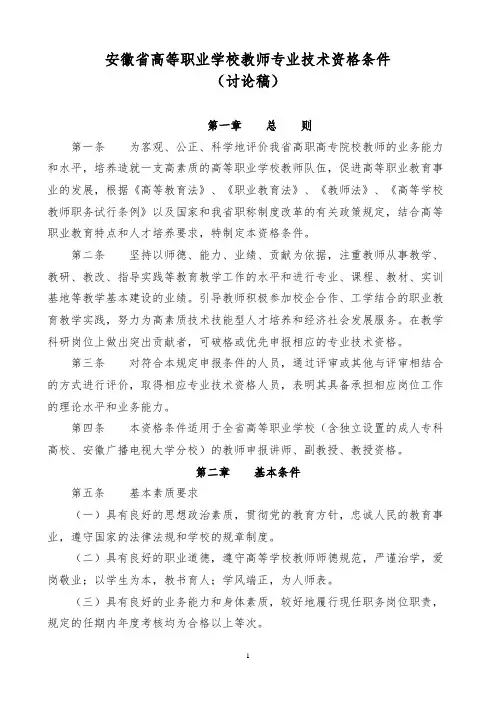 安徽省高等职业学校教师专业技术资格条件
（讨论稿）

第一章　总　则

第一条　为客观、公正、科学地评价我省高职高专院校教师的业务能力和水平，培养造就一支高素质的高等职业学校教师队伍，促进高等职业教育事业的发展，根据《高等教育法》、《职业教育法》、《教师法》、《高等学校教师职务试行条例》以及国家和我省职称制度改革的有关政策规定，结合高等职业教育特点和人才培养要求，特制定本资格条件。

第二条　坚持以师德、能力、业绩、贡献为依据，注重教师从事教学、教研、教改、指导实践等教育教学工作的水平和进行专业、课程、教材、实训基地等教学基本建设的业绩。引导教师积极参加校企合作、工学结合的职业教育教学实践，努力为高素质技术技能型人才培养和经济社会发展服务。在教学科研岗位上做出突出贡献者，可破格或优先申报相应的专业技术资格。

第三条　对符合本规定申报条件的人员，通过评审或其他与评审相结合的方式进行评价，取得相应专业技术资格人员，表明其具备承担相应岗位工作的理论水平和业务能力。

第四条　本资格条件适用于全省高等职业学校（含独立设置的成人专科高校、安徽广播电视大学分校）的教师申报讲师、副教授、教授资格。

第二章　基本条件

第五条　基本素质要求

（一）具有良好的思想政治素质，贯彻党的教育方针，忠诚人民的教育事业，遵守国家的法律法规和学校的规章制度。

（二）具有良好的职业道德，遵守高等学校教师师德规范，严谨治学，爱岗敬业；以学生为本，教书育人；学风端正，为人师表。

（三）具有良好的业务能力和身体素质，较好地履行现任职务岗位职责，规定的任期内年度考核均为合格以上等次。

1